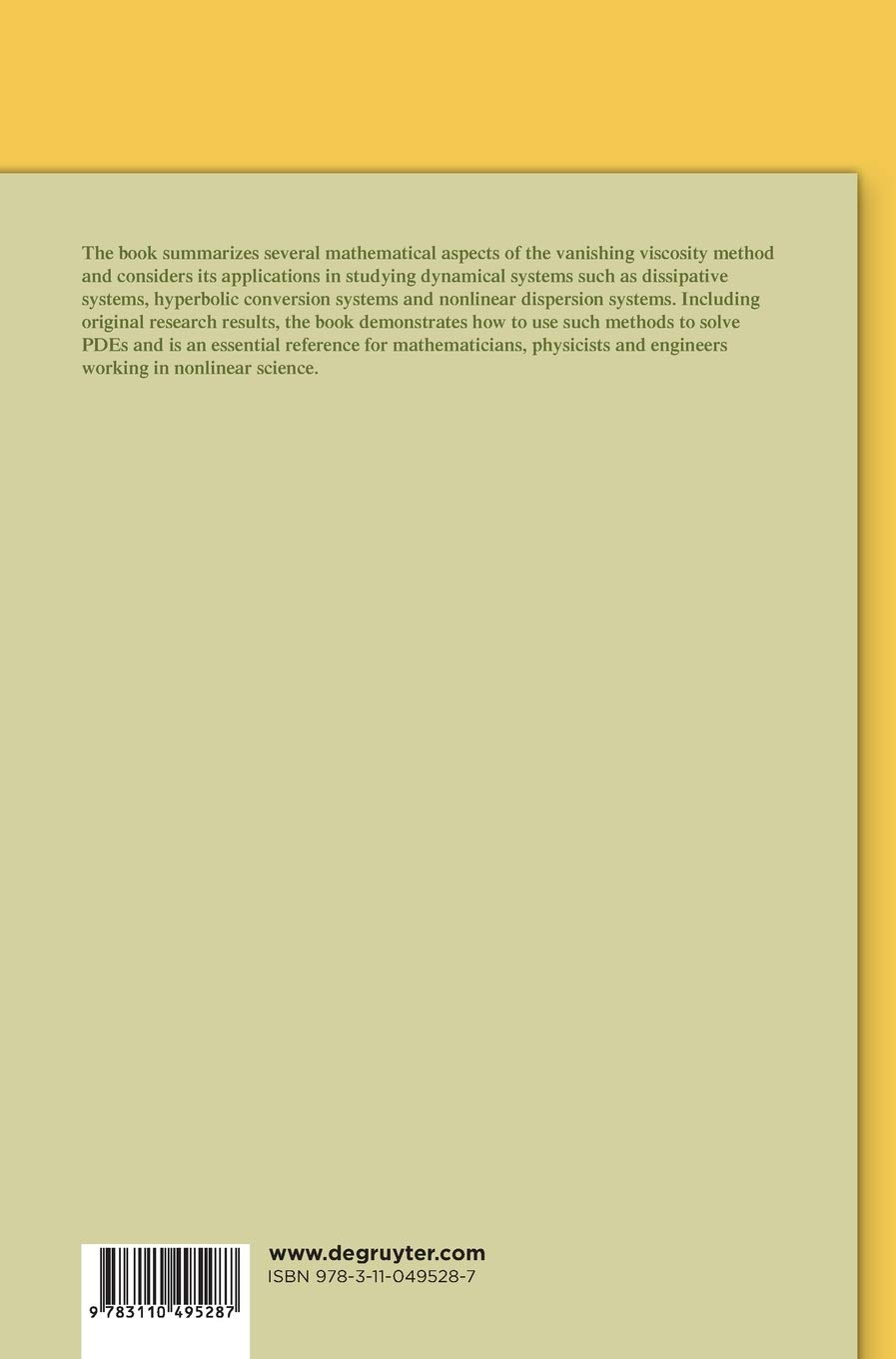 The book summarizes several mathematical aspects of the vanishing viscosity method and considers its applications in studying dynamical systems such as dissipative systems, hyperbolic conversion systems and nonlinear dispersion systems. Including original research results, the book demonstrates how to use such methods to solve PDEs and is an essential reference for mathematicians, physicists and engineers working in nonlinear science.

9 783110 495287

www.degruyter.com
ISBN 978-3-11-049528-7